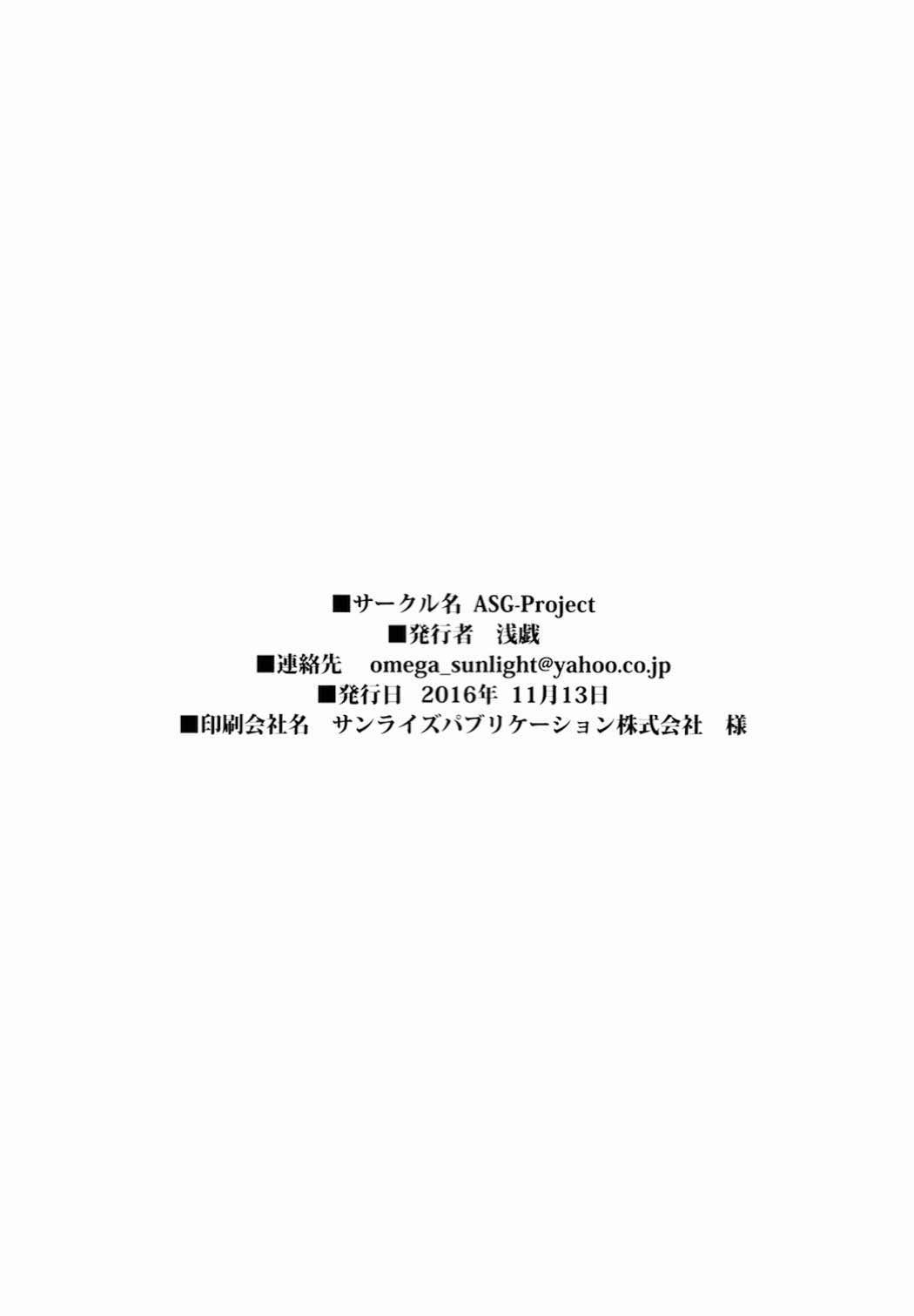 ■サークル名 ASG-Project
■発行者 浅戯
■連絡先 omega_sunlight@yahoo.co.jp
■発行日 2016年 11月13日
■印刷会社名 サンライズパブリケーション株式会社 様